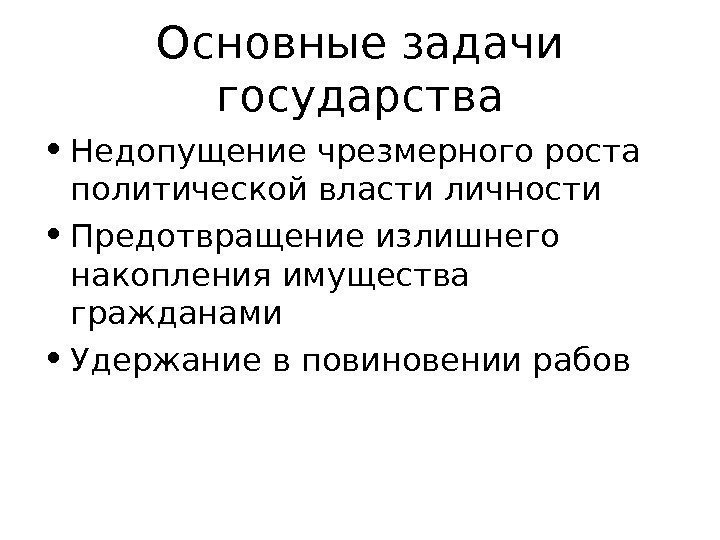 Основные задачи государства

• Недопущение чрезмерного роста политической власти личности
• Предотвращение излишнего накопления имущества гражданами
• Удержание в повиновении рабов